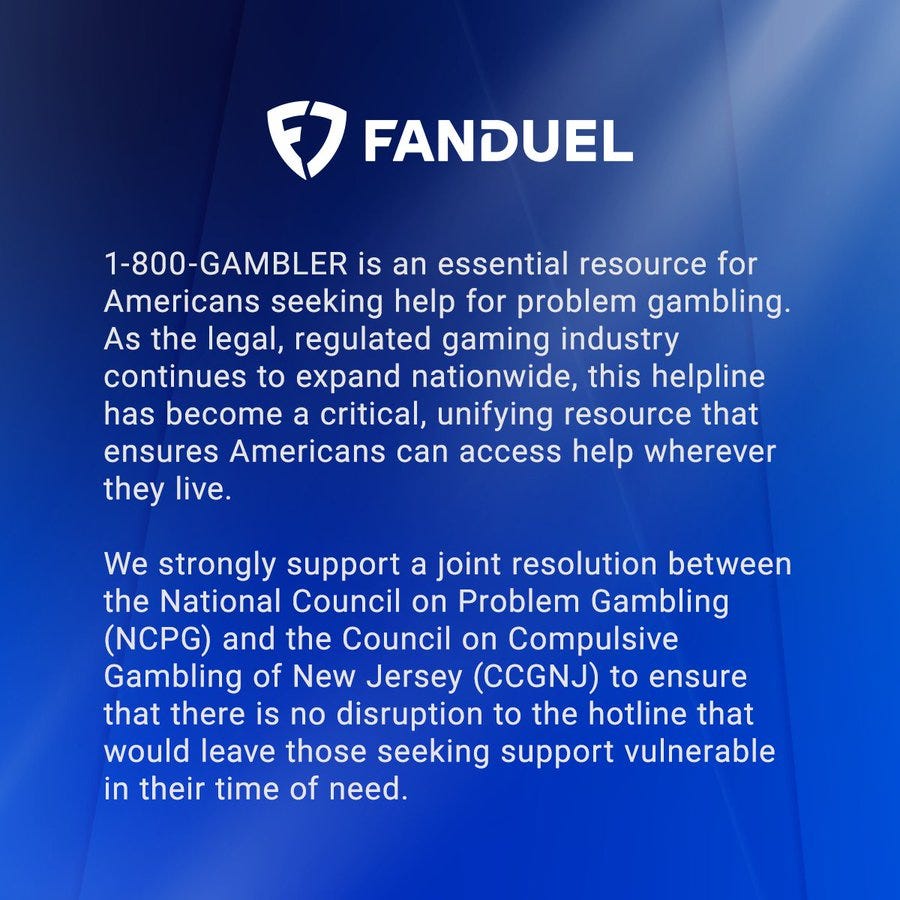 FANDUEL

1-800-GAMBLER is an essential resource for Americans seeking help for problem gambling. As the legal, regulated gaming industry continues to expand nationwide, this helpline has become a critical, unifying resource that ensures Americans can access help wherever they live.

We strongly support a joint resolution between the National Council on Problem Gambling (NCPG) and the Council on Compulsive Gambling of New Jersey (CCGNJ) to ensure that there is no disruption to the hotline that would leave those seeking support vulnerable in their time of need.